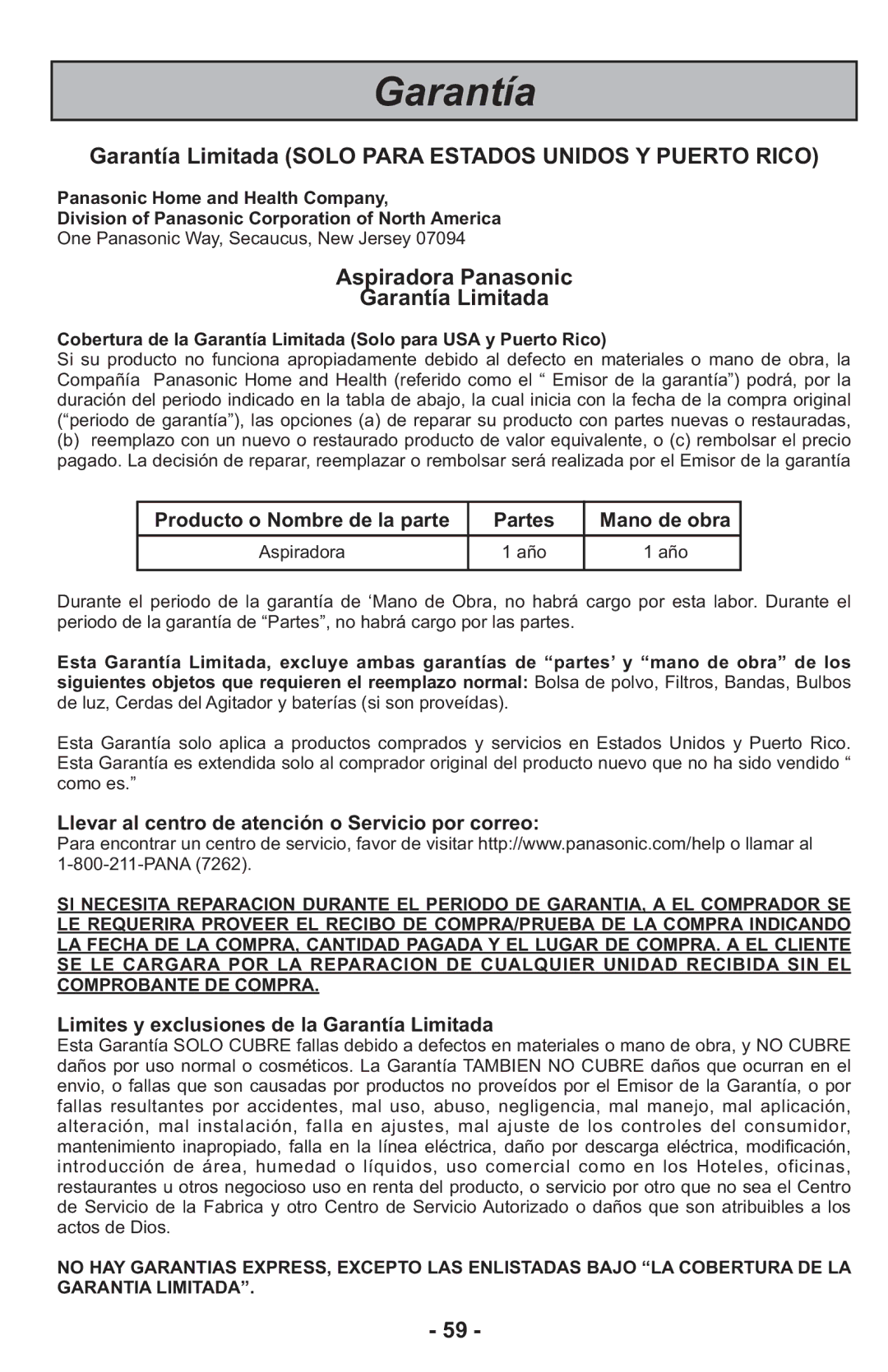 Garantía

Garantía Limitada (SOLO PARA ESTADOS UNIDOS Y PUERTO RICO)

Panasonic Home and Health Company,
Division of Panasonic Corporation of North America
One Panasonic Way, Secaucus, New Jersey 07094

Aspiradora Panasonic
Garantía Limitada

Cobertura de la Garantía Limitada (Solo para USA y Puerto Rico)
Si su producto no funciona apropiadamente debido al defecto en materiales o mano de obra, la Compañía Panasonic Home and Health (referido como el “ Emisor de la garantía”) podrá, por la duración del periodo indicado en la tabla de abajo, la cual inicia con la fecha de la compra original (“periodo de garantía”), las opciones (a) de reparar su producto con partes nuevas o restauradas, (b) reemplazo con un nuevo o restaurado producto de valor equivalente, o (c) rembolsar el precio pagado. La decisión de reparar, reemplazar o rembolsar será realizada por el Emisor de la garantía

| Producto o Nombre de la parte | Partes | Mano de obra |
|---|---|---|
| Aspiradora | 1 año | 1 año |

Durante el periodo de la garantía de ‘Mano de Obra, no habrá cargo por esta labor. Durante el periodo de la garantía de “Partes”, no habrá cargo por las partes.

Esta Garantía Limitada, excluye ambas garantías de “partes’ y “mano de obra” de los siguientes objetos que requieren el reemplazo normal: Bolsa de polvo, Filtros, Bandas, Bulbos de luz, Cerdas del Agitador y baterías (si son proveídas).

Esta Garantía solo aplica a productos comprados y servicios en Estados Unidos y Puerto Rico. Esta Garantía es extendida solo al comprador original del producto nuevo que no ha sido vendido “ como es.”

Llevar al centro de atención o Servicio por correo:
Para encontrar un centro de servicio, favor de visitar http://www.panasonic.com/help o llamar al 1-800-211-PANA (7262).

SI NECESITA REPARACION DURANTE EL PERIODO DE GARANTIA. A EL COMPRADOR SE LE REQUERIRA PROVEER EL RECIBO DE COMPRA/PRUEBA DE LA COMPRA INDICANDO LA FECHA DE LA COMPRA, CANTIDAD PAGADA Y EL LUGAR DE COMPRA. A EL CLIENTE SE LE CARGARA POR LA REPARACION DE CUALQUIER UNIDAD RECIBIDA SIN EL COMPROBANTE DE COMPRA.

Limites y exclusiones de la Garantía Limitada
Esta Garantía SOLO CUBRE fallas debido a defectos en materiales o mano de obra, y NO CUBRE daños por uso normal o cosméticos. La Garantía TAMBIEN NO CUBRE daños que ocurran en el envio, o fallas que son causadas por productos no proveídos por el Emisor de la Garantía, o por fallas resultantes por accidentes, mal uso, abuso, negligencia, mal manejo, mal aplicación, alteración, mal instalación, falla en ajustes, mal ajuste de los controles del consumidor, mantenimiento inapropiado, falla en la línea eléctrica, daño por descarga eléctrica, modificación, introducción de área, humedad o líquidos, uso comercial como en los Hoteles, oficinas, restaurantes u otros negocioso uso en renta del producto, o servicio por otro que no sea el Centro de Servicio de la Fabrica y otro Centro de Servicio Autorizado o daños que son atribuibles a los actos de Dios.

NO HAY GARANTIAS EXPRESS, EXCEPTO LAS ENLISTADAS BAJO “LA COBERTURA DE LA GARANTIA LIMITADA”.

- 59 -